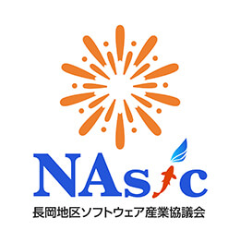 NAsic

長岡地区ソフトウェア産業協議会